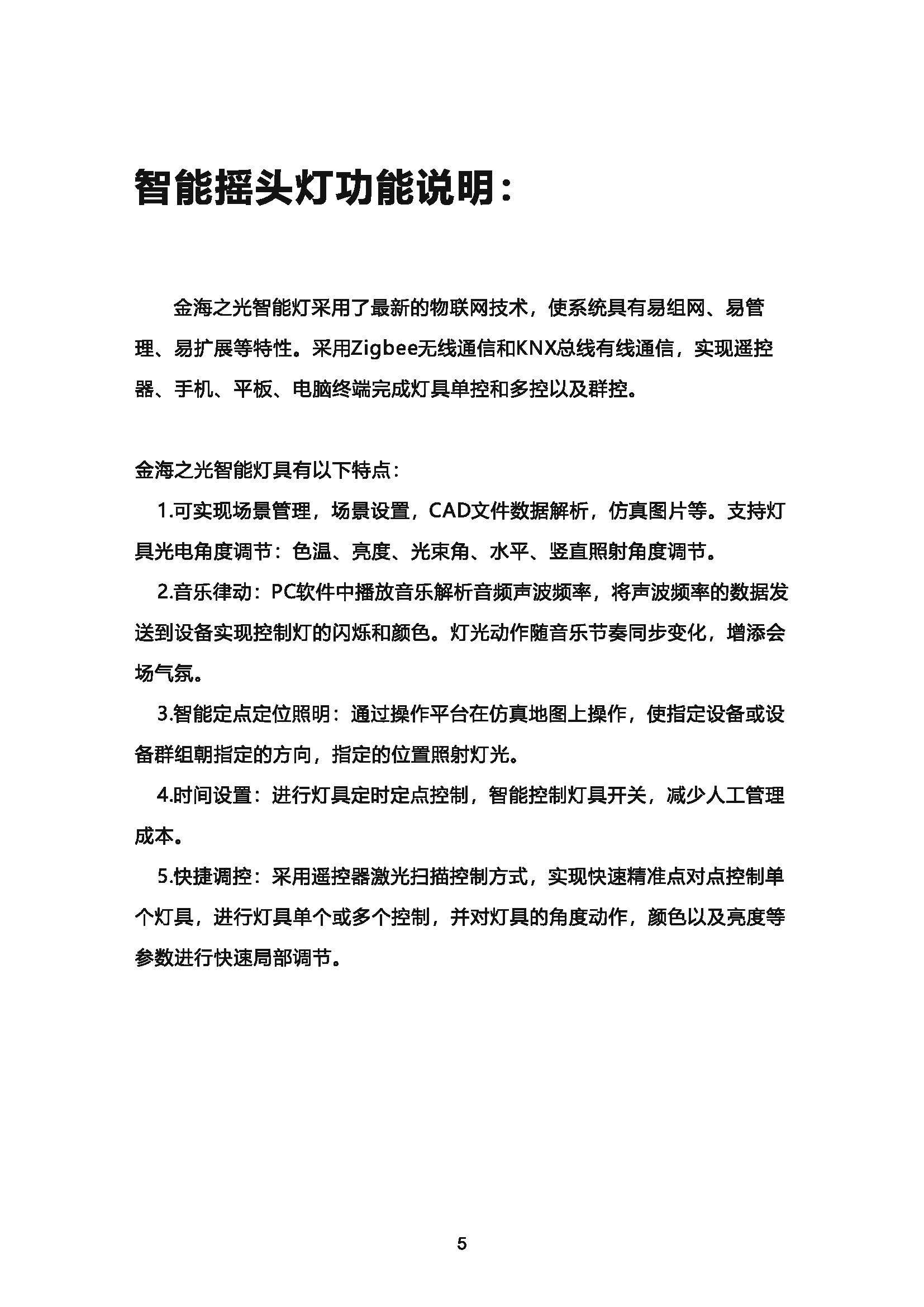 智能摇头灯功能说明：

金海之光智能灯采用了最新的物联网技术，使系统具有易组网、易管理、易扩展等特性。采用Zigbee无线通信和KNX总线有线通信，实现遥控器、手机、平板、电脑终端完成灯具单控和多控以及群控。

金海之光智能灯具有以下特点：

1.可实现场景管理，场景设置，CAD文件数据解析，仿真图片等。支持灯具光电角度调节：色温、亮度、光束角、水平、竖直照射角度调节。

2.音乐律动：PC软件中播放音乐解析音频声波频率，将声波频率的数据发送到设备实现控制灯的闪烁和颜色。灯光动作随音乐节奏同步变化，增添会场气氛。

3.智能定点定位照明：通过操作平台在仿真地图上操作，使指定设备或设备群组朝指定的方向，指定的位置照射灯光。

4.时间设置：进行灯具定时定点控制，智能控制灯具开关，减少人工管理成本。

5.快捷调控：采用遥控器激光扫描控制方式，实现快速精准点对点控制单个灯具，进行灯具单个或多个控制，并对灯具的角度动作，颜色以及亮度等参数进行快速局部调节。

5